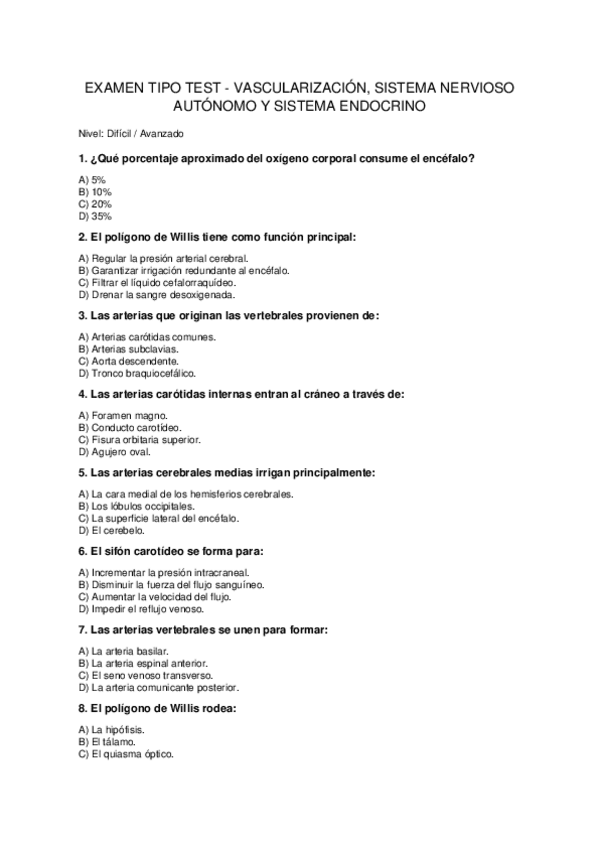 EXAMEN TIPO TEST - VASCULARIZACIÓN, SISTEMA NERVIOSO AUTÓNOMO Y SISTEMA ENDOCRINO

Nivel: Difícil / Avanzado

1. ¿Qué porcentaje aproximado del oxígeno corporal consume el encéfalo?

A) 5%
B) 10%
C) 20%
D) 35%

2. El polígono de Willis tiene como función principal:

A) Regular la presión arterial cerebral.
B) Garantizar irrigación redundante al encéfalo.
C) Filtrar el líquido cefalorraquídeo.
D) Drenar la sangre desoxigenada.

3. Las arterias que originan las vertebrales provienen de:

A) Arterias carótidas comunes.
B) Arterias subclavias.
C) Aorta descendente.
D) Tronco braquiocefálico.

4. Las arterias carótidas internas entran al cráneo a través de:

A) Foramen magno.
B) Conducto carotídeo.
C) Fisura orbitaria superior.
D) Agujero oval.

5. Las arterias cerebrales medias irrigan principalmente:

A) La cara medial de los hemisferios cerebrales.
B) Los lóbulos occipitales.
C) La superficie lateral del encéfalo.
D) El cerebelo.

6. El sifón carotídeo se forma para:

A) Incrementar la presión intracraneal.
B) Disminuir la fuerza del flujo sanguíneo.
C) Aumentar la velocidad del flujo.
D) Impedir el reflujo venoso.

7. Las arterias vertebrales se unen para formar:

A) La arteria basilar.
B) La arteria espinal anterior.
C) El seno venoso transverso.
D) La arteria comunicante posterior.

8. El polígono de Willis rodea:

A) La hipófisis.
B) El tálamo.
C) El quiasma óptico.